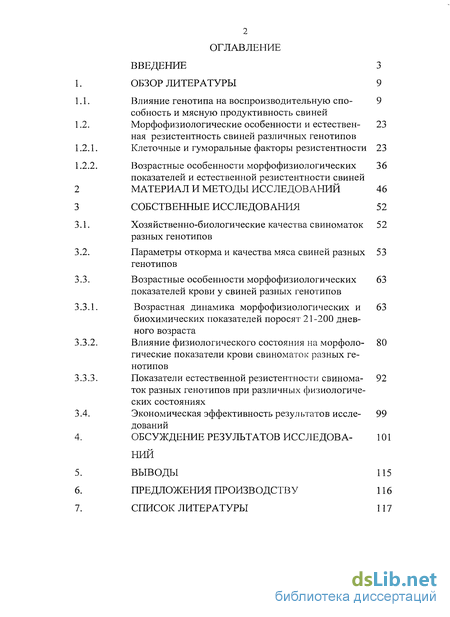 2

ОГЛАВЛЕНИЕ

| | | |
|---|---|---|
| | ВВЕДЕНИЕ | 3 |
| 1. | ОБЗОР ЛИТЕРАТУРЫ | 9 |
| 1.1. | Влияние генотипа на воспроизводительную способность и мясную продуктивность свиней | 9 |
| 1.2. | Морфофизиологические особенности и естественная резистентность свиней различных генотипов | 23 |
| 1.2.1. | Клеточные и гуморальные факторы резистентности | 23 |
| 1.2.2. | Возрастные особенности морфофизиологических показателей и естественной резистентности свиней | 36 |
| 2 | МАТЕРИАЛ И МЕТОДЫ ИССЛЕДОВАНИЙ | 46 |
| 3 | СОБСТВЕННЫЕ ИССЛЕДОВАНИЯ | 52 |
| 3.1. | Хозяйственно-биологические качества свиноматок разных генотипов | 52 |
| 3.2. | Параметры откорма и качества мяса свиней разных генотипов | 53 |
| 3.3. | Возрастные особенности морфофизиологических показателей крови у свиней разных генотипов | 63 |
| 3.3.1. | Возрастная динамика морфофизиологических и биохимических показателей поросят 21-200 дневного возраста | 63 |
| 3.3.2. | Влияние физиологического состояния на морфологические показатели крови свиноматок разных генотипов | 80 |
| 3.3.3. | Показатели естественной резистентности свиноматок разных генотипов при различных физиологических состояниях | 92 |
| 3.4. | Экономическая эффективность результатов исследований | 99 |
| 4. | ОБСУЖДЕНИЕ РЕЗУЛЬТАТОВ ИССЛЕДОВАНИЙ | 101 |
| 5. | ВЫВОДЫ | 115 |
| 6. | ПРЕДЛОЖЕНИЯ ПРОИЗВОДСТВУ | 116 |
| 7. | СПИСОК ЛИТЕРАТУРЫ | 117 |

dsLib.net
библиотека диссертаций